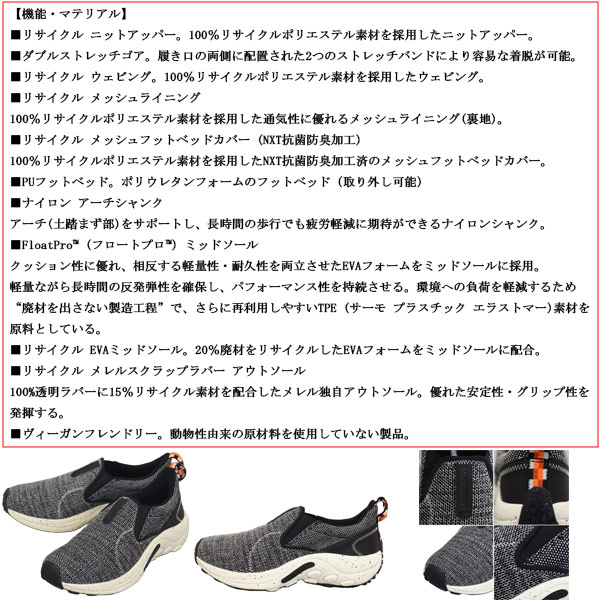 【機能・マテリアル】
■リサイクル ニットアッパー。100%リサイクルポリエステル素材を採用したニットアッパー。
■ダブルストレッチゴア。履き口の両側に配置された2つのストレッチバンドにより容易な着脱が可能。
■リサイクル ウェビング。100%リサイクルポリエステル素材を採用したウェビング。
■リサイクル メッシュライニング
100%リサイクルポリエステル素材を採用した通気性に優れるメッシュライニング(裏地)。
■リサイクル メッシュフットベッドカバー (NXT抗菌防臭加工)
100%リサイクルポリエステル素材を採用したNXT抗菌防臭加工済のメッシュフットベッドカバー。
■PUフットベッド。ポリウレタンフォームのフットベッド (取り外し可能)
■ナイロン アーチシャンク
アーチ(土踏まず部)をサポートし、長時間の歩行でも疲労軽減に期待ができるナイロンシャンク。
■FloatPro™ (フロートプロ™) ミッドソール
クッション性に優れ、相反する軽量性・耐久性を両立させたEVAフォームをミッドソールに採用。
軽量ながら長時間の反発弾性を確保し、パフォーマンス性を持続させる。環境への負荷を軽減するため“廃材を出さない製造工程”で、さらに再利用しやすいTPE (サーモ プラスチック エラストマー)素材を原料としている。
■リサイクル EVAミッドソール。20%廃材をリサイクルしたEVAフォームをミッドソールに配合。
■リサイクル メレルスクラップラバー アウトソール
100%透明ラバーに15%リサイクル素材を配合したメレル独自アウトソール。優れた安定性・グリップ性を発揮する。
■ヴィーガンフレンドリー。動物性由来の原材料を使用していない製品。